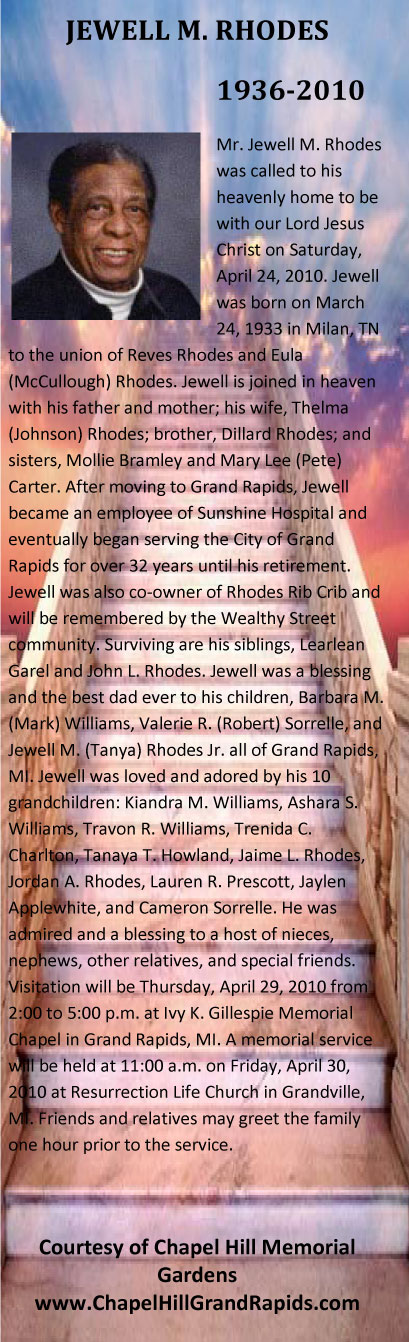 JEWELL M. RHODES

1936-2010

Mr. Jewell M. Rhodes was called to his heavenly home to be with our Lord Jesus Christ on Saturday, April 24, 2010. Jewell was born on March 24, 1933 in Milan, TN to the union of Reves Rhodes and Eula (McCullough) Rhodes. Jewell is joined in heaven with his father and mother; his wife, Thelma (Johnson) Rhodes; brother, Dillard Rhodes; and sisters, Mollie Bramley and Mary Lee (Pete) Carter. After moving to Grand Rapids, Jewell became an employee of Sunshine Hospital and eventually began serving the City of Grand Rapids for over 32 years until his retirement. Jewell was also co-owner of Rhodes Rib Crib and will be remembered by the Wealthy Street community. Surviving are his siblings, Learlean Garel and John L. Rhodes. Jewell was a blessing and the best dad ever to his children, Barbara M. (Mark) Williams, Valerie R. (Robert) Sorrelle, and Jewell M. (Tanya) Rhodes Jr. all of Grand Rapids, MI. Jewell was loved and adored by his 10 grandchildren: Kiandra M. Williams, Ashara S. Williams, Travon R. Williams, Trenida C. Charlton, Tanaya T. Howland, Jaime L. Rhodes, Jordan A. Rhodes, Lauren R. Prescott, Jaylen Applewhite, and Cameron Sorrelle. He was admired and a blessing to a host of nieces, nephews, other relatives, and special friends. Visitation will be Thursday, April 29, 2010 from 2:00 to 5:00 p.m. at Ivy K. Gillespie Memorial Chapel in Grand Rapids, MI. A memorial service will be held at 11:00 a.m. on Friday, April 30, 2010 at Resurrection Life Church in Grandville, MI. Friends and relatives may greet the family one hour prior to the service.

Courtesy of Chapel Hill Memorial Gardens
www.ChapelHillGrandRapids.com